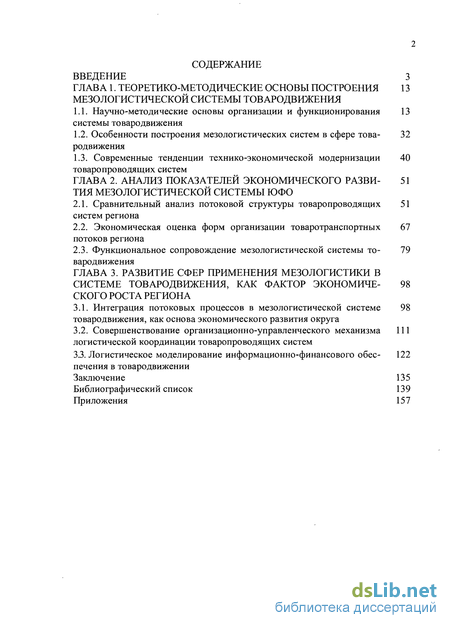 2

СОДЕРЖАНИЕ

| | |
|---|---|
| ВВЕДЕНИЕ | 3 |
| ГЛАВА 1. ТЕОРЕТИКО-МЕТОДИЧЕСКИЕ ОСНОВЫ ПОСТРОЕНИЯ МЕЗОЛОГИСТИЧЕСКОЙ СИСТЕМЫ ТОВАРОДВИЖЕНИЯ | 13 |
| 1.1. Научно-методические основы организации и функционирования системы товародвижения | 13 |
| 1.2. Особенности построения мезологистических систем в сфере товародвижения | 32 |
| 1.3. Современные тенденции технико-экономической модернизации товаропроводящих систем | 40 |
| ГЛАВА 2. АНАЛИЗ ПОКАЗАТЕЛЕЙ ЭКОНОМИЧЕСКОГО РАЗВИТИЯ МЕЗОЛОГИСТИЧЕСКОЙ СИСТЕМЫ ЮФО | 51 |
| 2.1. Сравнительный анализ потоковой структуры товаропроводящих систем региона | 51 |
| 2.2. Экономическая оценка форм организации товаротранспортных потоков региона | 67 |
| 2.3. Функциональное сопровождение мезологистической системы товародвижения | 79 |
| ГЛАВА 3. РАЗВИТИЕ СФЕР ПРИМЕНЕНИЯ МЕЗОЛОГИСТИКИ В СИСТЕМЕ ТОВАРОДВИЖЕНИЯ, КАК ФАКТОР ЭКОНОМИЧЕСКОГО РОСТА РЕГИОНА | 98 |
| 3.1. Интеграция потоковых процессов в мезологистической системе товародвижения, как основа экономического развития округа | 98 |
| 3.2. Совершенствование организационно-управленческого механизма логистической координации товаропроводящих систем | 111 |
| 3.3. Логистическое моделирование информационно-финансового обеспечения в товародвижении | 122 |
| Заключение | 135 |
| Библиографический список | 139 |
| Приложения | 157 |

dsLib.net
библиотека диссертаций